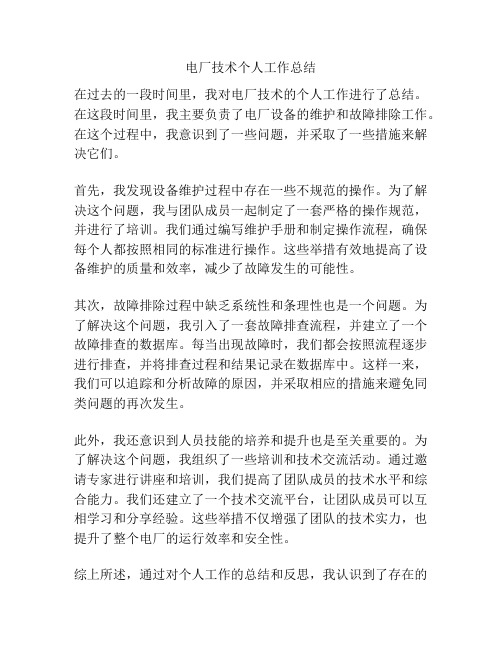 电厂技术个人工作总结

在过去的一段时间里，我对电厂技术的个人工作进行了总结。在这段时间里，我主要负责了电厂设备的维护和故障排除工作。在这个过程中，我意识到了一些问题，并采取了一些措施来解决它们。

首先，我发现设备维护过程中存在一些不规范的操作。为了解决这个问题，我与团队成员一起制定了一套严格的操作规范，并进行了培训。我们通过编写维护手册和制定操作流程，确保每个人都按照相同的标准进行操作。这些举措有效地提高了设备维护的质量和效率，减少了故障发生的可能性。

其次，故障排除过程中缺乏系统性和条理性也是一个问题。为了解决这个问题，我引入了一套故障排查流程，并建立了一个故障排查的数据库。每当出现故障时，我们都会按照流程逐步进行排查，并将排查过程和结果记录在数据库中。这样一来，我们可以追踪和分析故障的原因，并采取相应的措施来避免同类问题的再次发生。

此外，我还意识到人员技能的培养和提升也是至关重要的。为了解决这个问题，我组织了一些培训和技术交流活动。通过邀请专家进行讲座和培训，我们提高了团队成员的技术水平和综合能力。我们还建立了一个技术交流平台，让团队成员可以互相学习和分享经验。这些举措不仅增强了团队的技术实力，也提升了整个电厂的运行效率和安全性。

综上所述，通过对个人工作的总结和反思，我认识到了存在的